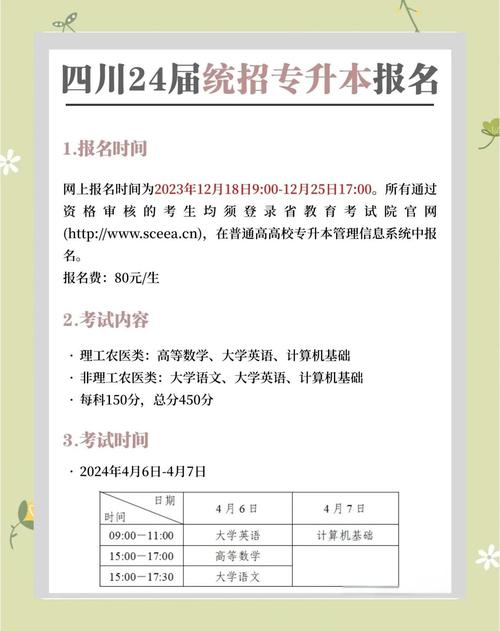 四川24届统招专升本报名

1.报名时间

网上报名时间为2023年12月18日9:00-12月25日17:00。所有通过资格审核的考生均须登录省教育考试院官网(http://www.sceea.cn)，在普通高高校专升本管理信息系统中报名。

报名费：80元/生

2.考试内容

· 理工农医类：高等数学、大学英语、计算机基础
· 非理工农医类：大学语文、大学英语、计算机基础
· 每科150分，总分450分

3.考试时间

· 2024年4月6日-4月7日

| 日期 时间 | 4月6日 | 4月7日 |
|---|---|---|
| 09:00－11:00 | 大学英语 | 计算机基础 |
| 15:00－17:00 | 高等数学 | |
| 15:00－17:30 | 大学语文 | |